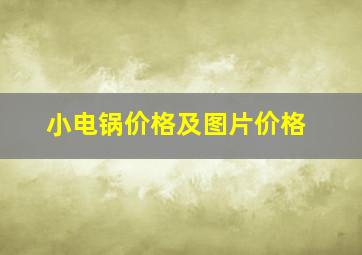 小电锅价格及图片价格